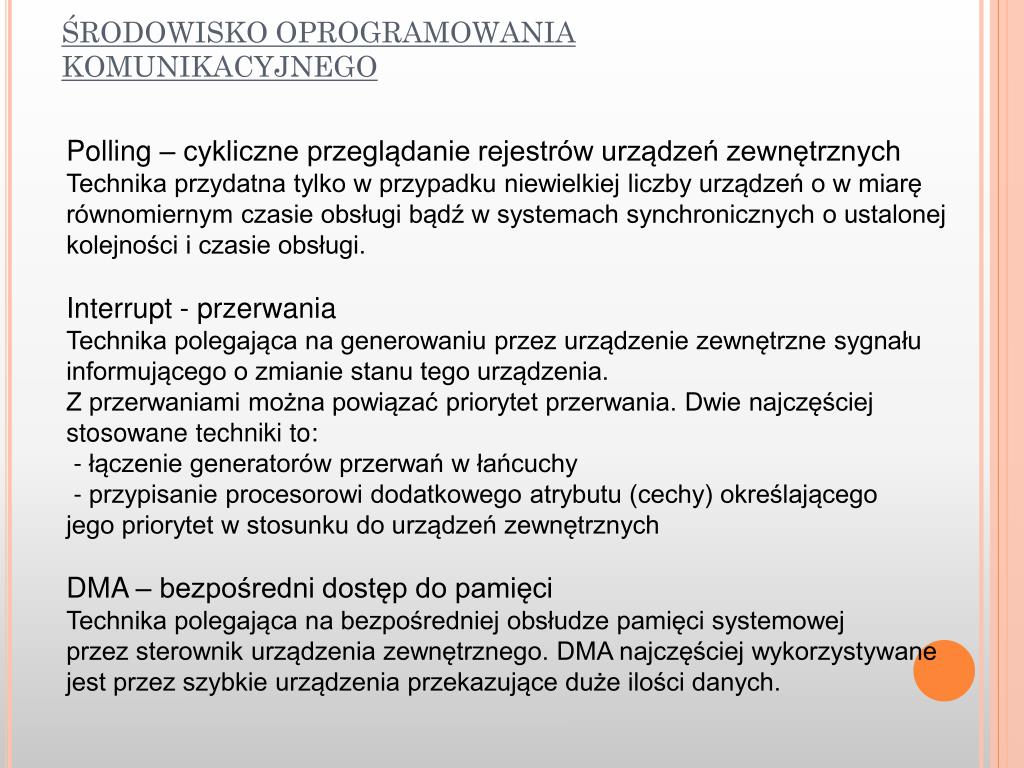 ŚRODOWISKO OPROGRAMOWANIA KOMUNIKACYJNEGO

Polling – cykliczne przeglądanie rejestrów urządzeń zewnętrznych
Technika przydatna tylko w przypadku niewielkiej liczby urządzeń o w miarę równomiernym czasie obsługi bądź w systemach synchronicznych o ustalonej kolejności i czasie obsługi.

Interrupt - przerwania
Technika polegająca na generowaniu przez urządzenie zewnętrzne sygnału informującego o zmianie stanu tego urządzenia.
Z przerwaniami można powiązać priorytet przerwania. Dwie najczęściej stosowane techniki to:
- łączenie generatorów przerwań w łańcuchy
- przypisanie procesorowi dodatkowego atrybutu (cechy) określającego jego priorytet w stosunku do urządzeń zewnętrznych

DMA – bezpośredni dostęp do pamięci
Technika polegająca na bezpośredniej obsłudze pamięci systemowej przez sterownik urządzenia zewnętrznego. DMA najczęściej wykorzystywane jest przez szybkie urządzenia przekazujące duże ilości danych.